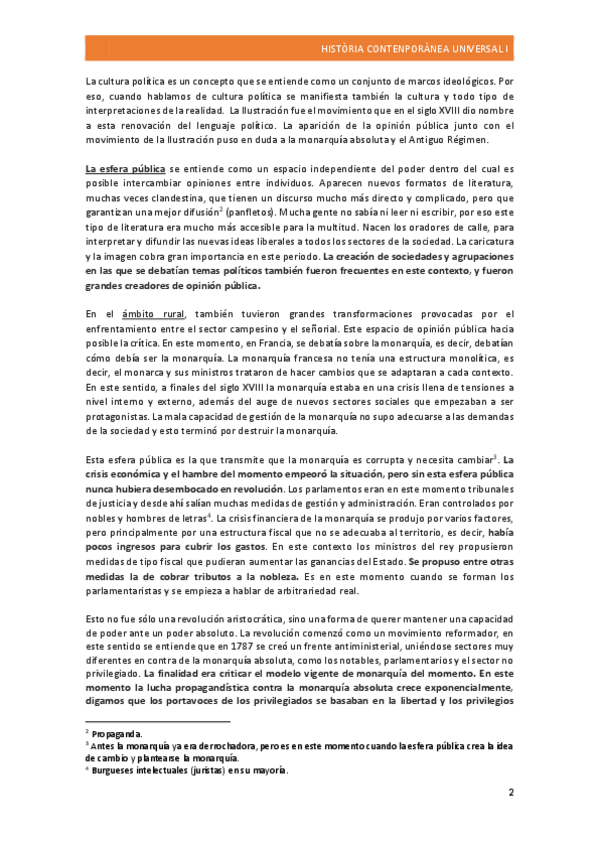 HISTÒRIA CONTENPORÀNEA UNIVERSAL I

La cultura política es un concepto que se entiende como un conjunto de marcos ideológicos. Por eso, cuando hablamos de cultura política se manifiesta también la cultura y todo tipo de interpretaciones de la realidad. La Ilustración fue el movimiento que en el siglo XVIII dio nombre a esta renovación del lenguaje político. La aparición de la opinión pública junto con el movimiento de la Ilustración puso en duda a la monarquía absoluta y el Antiguo Régimen.

La esfera pública se entiende como un espacio independiente del poder dentro del cual es posible intercambiar opiniones entre individuos. Aparecen nuevos formatos de literatura, muchas veces clandestina, que tienen un discurso mucho más directo y complicado, pero que garantizan una mejor difusión$^2$ (panfletos). Mucha gente no sabía ni leer ni escribir, por eso este tipo de literatura era mucho más accesible para la multitud. Nacen los oradores de calle, para interpretar y difundir las nuevas ideas liberales a todos los sectores de la sociedad. La caricatura y la imagen cobra gran importancia en este periodo. La creación de sociedades y agrupaciones en las que se debatían temas políticos también fueron frecuentes en este contexto, y fueron grandes creadores de opinión pública.

En el ámbito rural, también tuvieron grandes transformaciones provocadas por el enfrentamiento entre el sector campesino y el señorial. Este espacio de opinión pública hacia posible la crítica. En este momento, en Francia, se debatía sobre la monarquía, es decir, debatían cómo debía ser la monarquía. La monarquía francesa no tenía una estructura monolítica, es decir, el monarca y sus ministros trataron de hacer cambios que se adaptaran a cada contexto. En este sentido, a finales del siglo XVIII la monarquía estaba en una crisis llena de tensiones a nivel interno y externo, además del auge de nuevos sectores sociales que empezaban a ser protagonistas. La mala capacidad de gestión de la monarquía no supo adecuarse a las demandas de la sociedad y esto terminó por destruir la monarquía.

Esta esfera pública es la que transmite que la monarquía es corrupta y necesita cambiar$^3$. La crisis económica y el hambre del momento empeoró la situación, pero sin esta esfera pública nunca hubiera desembocado en revolución. Los parlamentos eran en este momento tribunales de justicia y desde ahí salían muchas medidas de gestión y administración. Eran controlados por nobles y hombres de letras$^4$. La crisis financiera de la monarquía se produjo por varios factores, pero principalmente por una estructura fiscal que no se adecuaba al territorio, es decir, había pocos ingresos para cubrir los gastos. En este contexto los ministros del rey propusieron medidas de tipo fiscal que pudieran aumentar las ganancias del Estado. Se propuso entre otras medidas la de cobrar tributos a la nobleza. Es en este momento cuando se forman los parlamentaristas y se empieza a hablar de arbitrariedad real.

Esto no fue sólo una revolución aristocrática, sino una forma de querer mantener una capacidad de poder ante un poder absoluto. La revolución comenzó como un movimiento reformador, en este sentido se entiende que en 1787 se creó un frente antiministerial, uniéndose sectores muy diferentes en contra de la monarquía absoluta, como los notables, parlamentarios y el sector no privilegiado. La finalidad era criticar el modelo vigente de monarquía del momento. En este momento la lucha propagandística contra la monarquía absoluta crece exponencialmente, digamos que los portavoces de los privilegiados se basaban en la libertad y los privilegios

$^2$ Propaganda.
$^3$ Antes la monarquía ya era derrochadora, pero es en este momento cuando la esfera pública crea la idea de cambio y plantearse la monarquía.
$^4$ Burgueses intelectuales (juristas) en su mayoría.

2